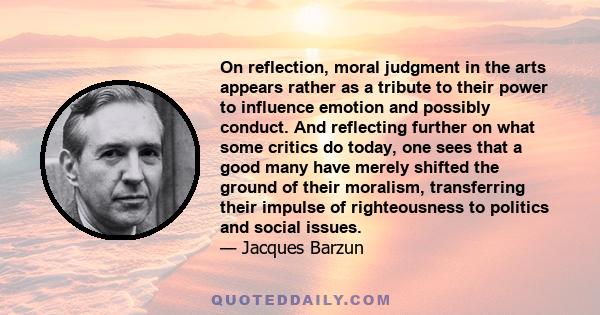 On reflection, moral judgment in the arts appears rather as a tribute to their power to influence emotion and possibly conduct. And reflecting further on what some critics do today, one sees that a good many have merely shifted the ground of their moralism, transferring their impulse of righteousness to politics and social issues.
— Jacques Barzun

QUOTEDDAILY.COM